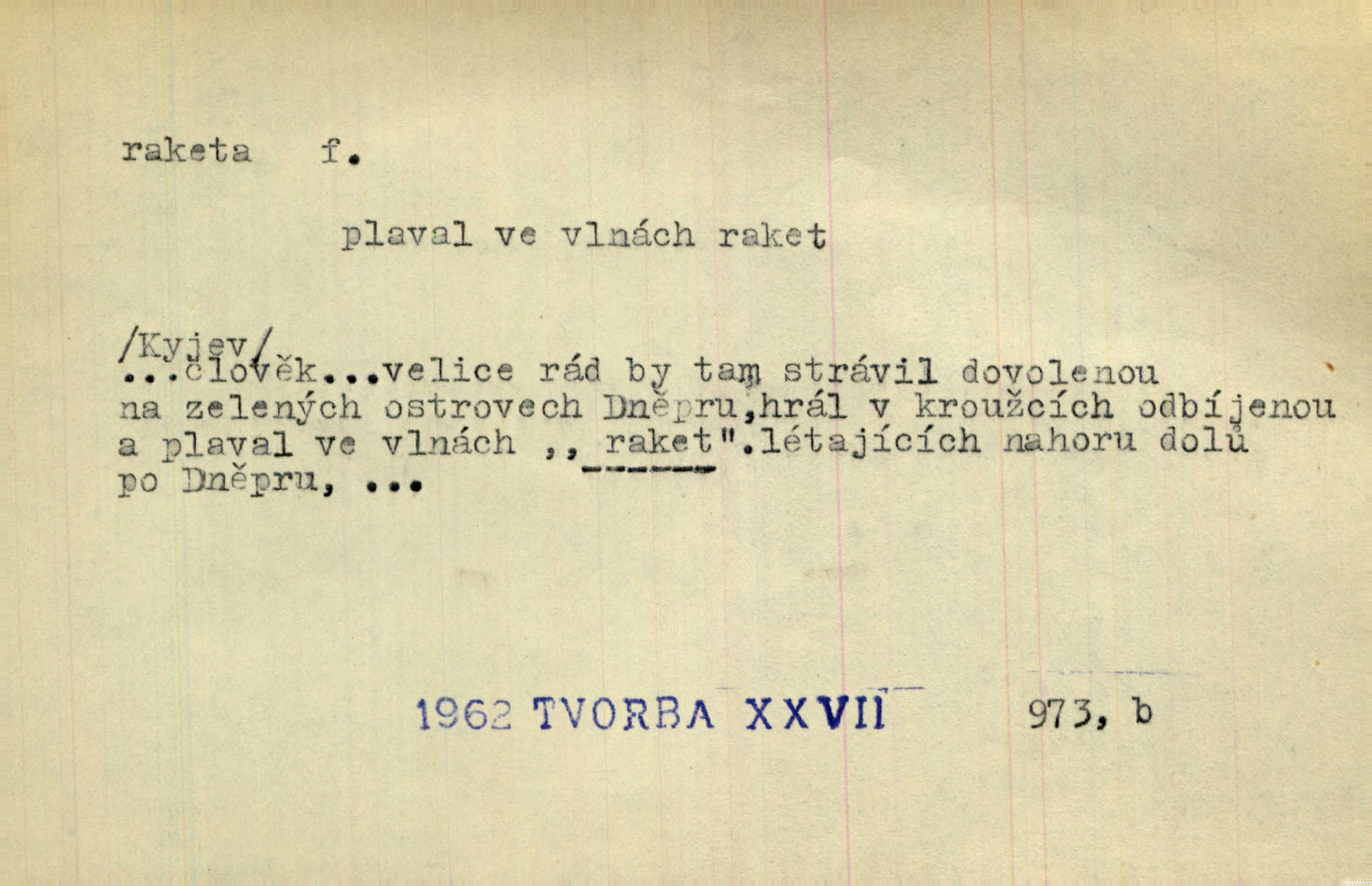 raketa f.

plaval ve vlnách raket

/Kyjev/
...člověk...velice rád by tam strávil dovolenou na zelených ostrovech Dněpru,hrál v kroužcích odbíjenou a plaval ve vlnách ,, raket".létajících nahoru dolů po Dněpru, ...

1962 TVORBA XXVII 973, b